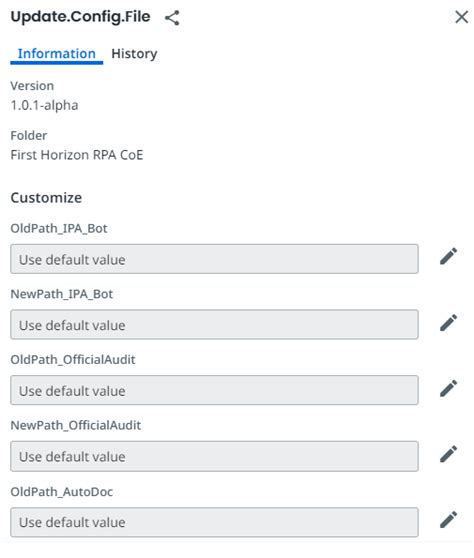 Update.Config.File

Information History

Version
1.0.1-alpha

Folder
First Horizon RPA CoE

Customize

OldPath_IPA_Bot
Use default value

NewPath_IPA_Bot
Use default value

OldPath_OfficialAudit
Use default value

NewPath_OfficialAudit
Use default value

OldPath_AutoDoc
Use default value